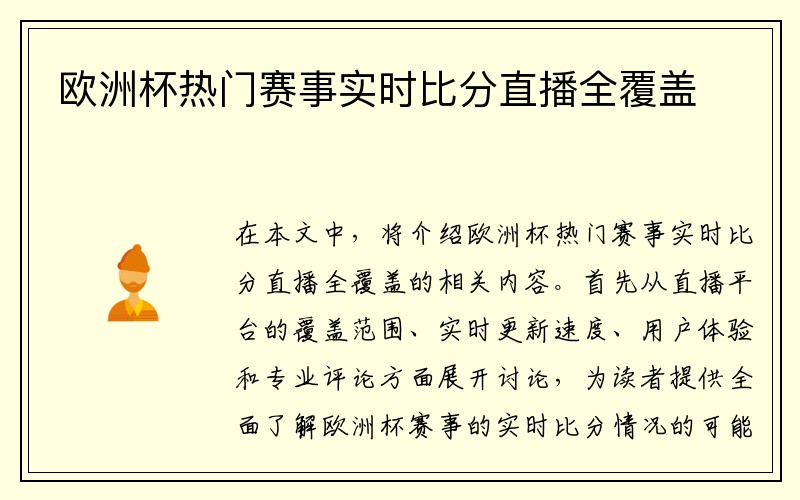 欧洲杯热门赛事实时比分直播全覆盖

在本文中，将介绍欧洲杯热门赛事实时比分直播全覆盖的相关内容。首先从直播平台的覆盖范围、实时更新速度、用户体验和专业评论方面展开讨论，为读者提供全面了解欧洲杯赛事的实时比分情况的可能